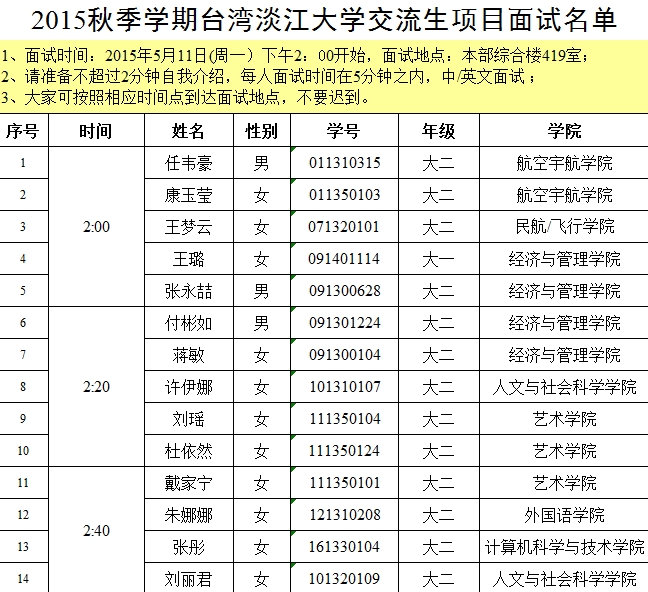 2015秋季学期台湾淡江大学交流生项目面试名单

1、面试时间：2015年5月11日(周一）下午2：00开始，面试地点：本部综合楼419室；
2、请准备不超过2分钟自我介绍，每人面试时间在5分钟之内，中/英文面试；
3、大家可按照相应时间点到达面试地点，不要迟到。

| 序号 | 时间 | 姓名 | 性别 | 学号 | 年级 | 学院 |
|---|---|---|---|---|---|---|
| 1 | 2:00 | 任韦豪 | 男 | 011310315 | 大二 | 航空宇航学院 |
| 2 | | 康玉莹 | 女 | 011350103 | 大二 | 航空宇航学院 |
| 3 | | 王梦云 | 女 | 071320101 | 大二 | 民航/飞行学院 |
| 4 | | 王璐 | 女 | 091401114 | 大一 | 经济与管理学院 |
| 5 | | 张永喆 | 男 | 091300628 | 大二 | 经济与管理学院 |
| 6 | 2:20 | 付彬如 | 男 | 091301224 | 大二 | 经济与管理学院 |
| 7 | | 蒋敏 | 女 | 091300104 | 大二 | 经济与管理学院 |
| 8 | | 许伊娜 | 女 | 101310107 | 大二 | 人文与社会科学学院 |
| 9 | | 刘瑶 | 女 | 111350104 | 大二 | 艺术学院 |
| 10 | | 杜依然 | 女 | 111350124 | 大二 | 艺术学院 |
| 11 | 2:40 | 戴家宁 | 女 | 111350101 | 大二 | 艺术学院 |
| 12 | | 朱娜娜 | 女 | 121310208 | 大二 | 外国语学院 |
| 13 | | 张彤 | 女 | 161330104 | 大二 | 计算机科学与技术学院 |
| 14 | | 刘丽君 | 女 | 101320109 | 大二 | 人文与社会科学学院 |